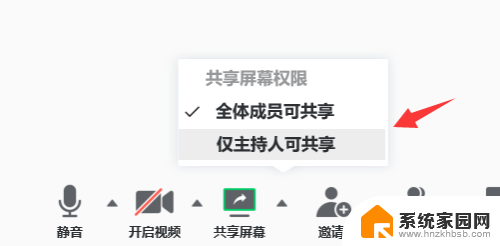 共享屏幕权限

✓ 全体成员可共享

仅主持人可共享

静音 开启视频 共享屏幕 邀请

系统家园网
www.hnzkhbsb.com